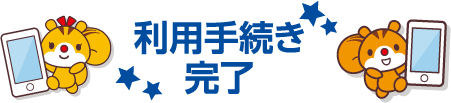 利用手続き
完了